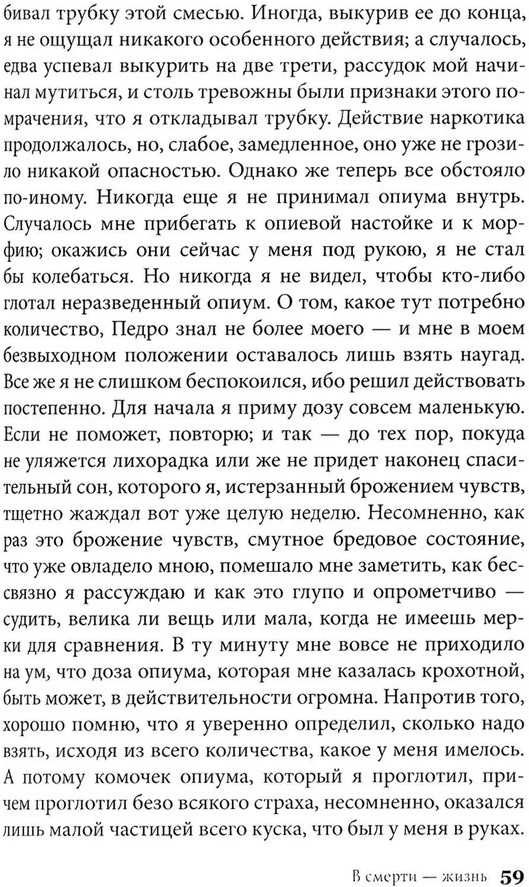 бивал трубку этой смесью. Иногда, выкурив ее до конца, я не ощущал никакого особенного действия; а случалось, едва успевал выкурить на две трети, рассудок мой начинал мутиться, и столь тревожны были признаки этого помрачения, что я откладывал трубку. Действие наркотика продолжалось, но, слабое, замедленное, оно уже не грозило никакой опасностью. Однако же теперь все обстояло по-иному. Никогда еще я не принимал опиума внутрь. Случалось мне прибегать к опиевой настойке и к морфию; окажись они сейчас у меня под рукою, я не стал бы колебаться. Но никогда я не видел, чтобы кто-либо глотал неразведенный опиум. О том, какое тут потребно количество, Педро знал не более моего — и мне в моем безвыходном положении оставалось лишь взять наугад. Все же я не слишком беспокоился, ибо решил действовать постепенно. Для начала я приму дозу совсем маленькую. Если не поможет, повторю; и так — до тех пор, покуда не уляжется лихорадка или же не придет наконец спасительный сон, которого я, истерзанный брожением чувств, тщетно жаждал вот уже целую неделю. Несомненно, как раз это брожение чувств, смутное бредовое состояние, что уже овладело мною, помешало мне заметить, как бессвязно я рассуждаю и как это глупо и опрометчиво — судить, велика ли вещь или мала, когда не имеешь мерки для сравнения. В ту минуту мне вовсе не приходило на ум, что доза опиума, которая мне казалась крохотной, быть может, в действительности огромна. Напротив того, хорошо помню, что я уверенно определил, сколько надо взять, исходя из всего количества, какое у меня имелось. А потому комочек опиума, который я проглотил, причем проглотил безо всякого страха, несомненно, оказался лишь малой частицей всего куска, что был у меня в руках.

В смерти — жизнь 59